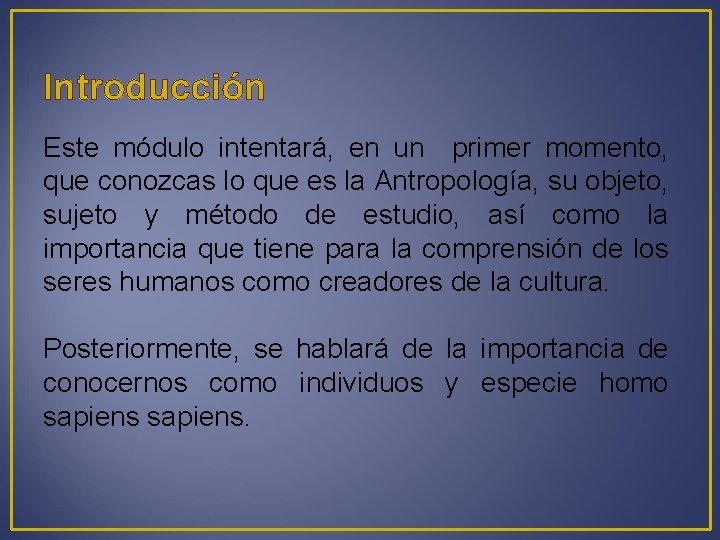 Introducción

Este módulo intentará, en un primer momento, que conozcas lo que es la Antropología, su objeto, sujeto y método de estudio, así como la importancia que tiene para la comprensión de los seres humanos como creadores de la cultura.

Posteriormente, se hablará de la importancia de conocernos como individuos y especie homo sapiens sapiens.